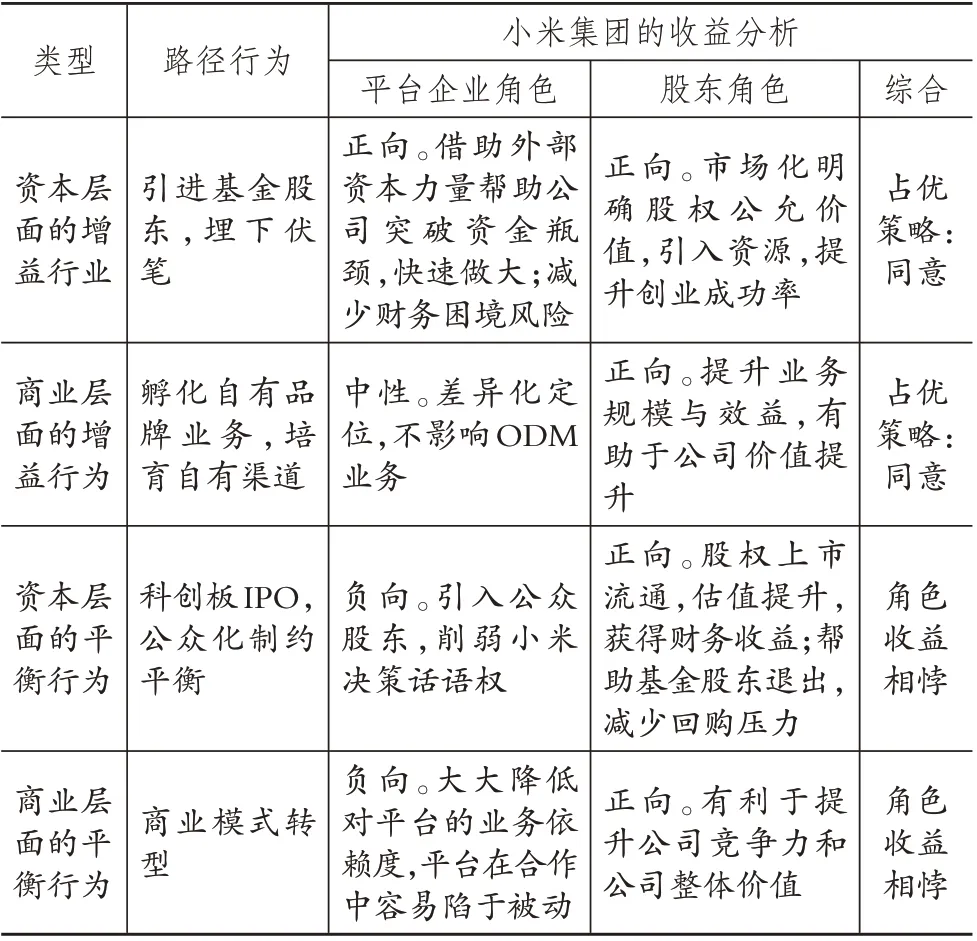 | 类型 | 路径行为 | 小米集团的收益分析 | | |
|---|---|---|---|---|
| | | 平台企业角色 | 股东角色 | 综合 |
| 资本层面的增益行业 | 引进基金股东，埋下伏笔 | 正向。借助外部资本力量帮助公司突破资金瓶颈，快速做大；减少财务困境风险 | 正向。市场化明确股权公允价值，引入资源，提升创业成功率 | 占优策略：同意 |
| 商业层面的增益行为 | 孵化自有品牌业务，培育自有渠道 | 中性。差异化定位，不影响ODM业务 | 正向。提升业务规模与效益，有助于公司价值提升 | 占优策略：同意 |
| 资本层面的平衡行为 | 科创板IPO，公众化制约平衡 | 负向。引入公众股东，削弱小米决策话语权 | 正向。股权上市流通，估值提升，获得财务收益；帮助基金股东退出，减少回购压力 | 角色收益相悖 |
| 商业层面的平衡行为 | 商业模式转型 | 负向。大大降低对平台的业务依赖度，平台在合作中容易陷于被动 | 正向。有利于提升公司竞争力和公司整体价值 | 角色收益相悖 |